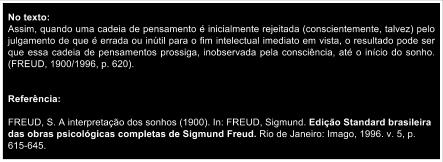 No texto:
Assim, quando uma cadeia de pensamento é inicialmente rejeitada (conscientemente, talvez) pelo julgamento de que é errada ou inútil para o fim intelectual imediato em vista, o resultado pode ser que essa cadeia de pensamentos prossiga, inobservada pela consciência, até o início do sonho. (FREUD, 1900/1996, p. 620).

Referência:

FREUD, S. A interpretação dos sonhos (1900). In: FREUD, Sigmund. Edição Standard brasileira das obras psicológicas completas de Sigmund Freud. Rio de Janeiro: Imago, 1996. v. 5, p. 615-645.